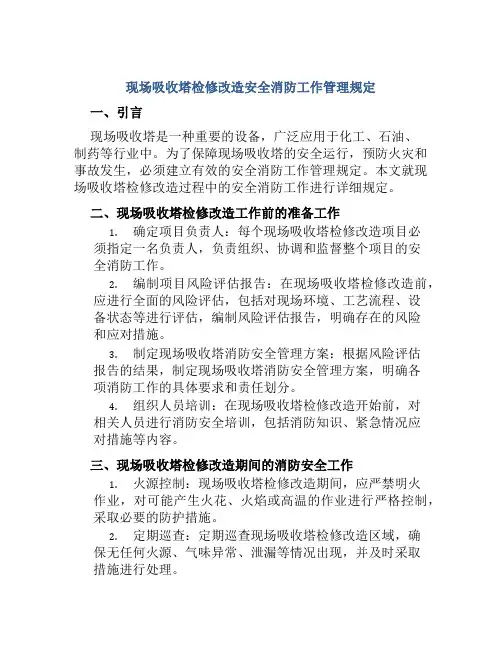 现场吸收塔检修改造安全消防工作管理规定

一、引言

现场吸收塔是一种重要的设备，广泛应用于化工、石油、制药等行业中。为了保障现场吸收塔的安全运行，预防火灾和事故发生，必须建立有效的安全消防工作管理规定。本文就现场吸收塔检修改造过程中的安全消防工作进行详细规定。

二、现场吸收塔检修改造工作前的准备工作

1. 确定项目负责人：每个现场吸收塔检修改造项目必须指定一名负责人，负责组织、协调和监督整个项目的安全消防工作。

2. 编制项目风险评估报告：在现场吸收塔检修改造前，应进行全面的风险评估，包括对现场环境、工艺流程、设备状态等进行评估，编制风险评估报告，明确存在的风险和应对措施。

3. 制定现场吸收塔消防安全管理方案：根据风险评估报告的结果，制定现场吸收塔消防安全管理方案，明确各项消防工作的具体要求和责任划分。

4. 组织人员培训：在现场吸收塔检修改造开始前，对相关人员进行消防安全培训，包括消防知识、紧急情况应对措施等内容。

三、现场吸收塔检修改造期间的消防安全工作

1. 火源控制：现场吸收塔检修改造期间，应严禁明火作业，对可能产生火花、火焰或高温的作业进行严格控制，采取必要的防护措施。

2. 定期巡查：定期巡查现场吸收塔检修改造区域，确保无任何火源、气味异常、泄漏等情况出现，并及时采取措施进行处理。